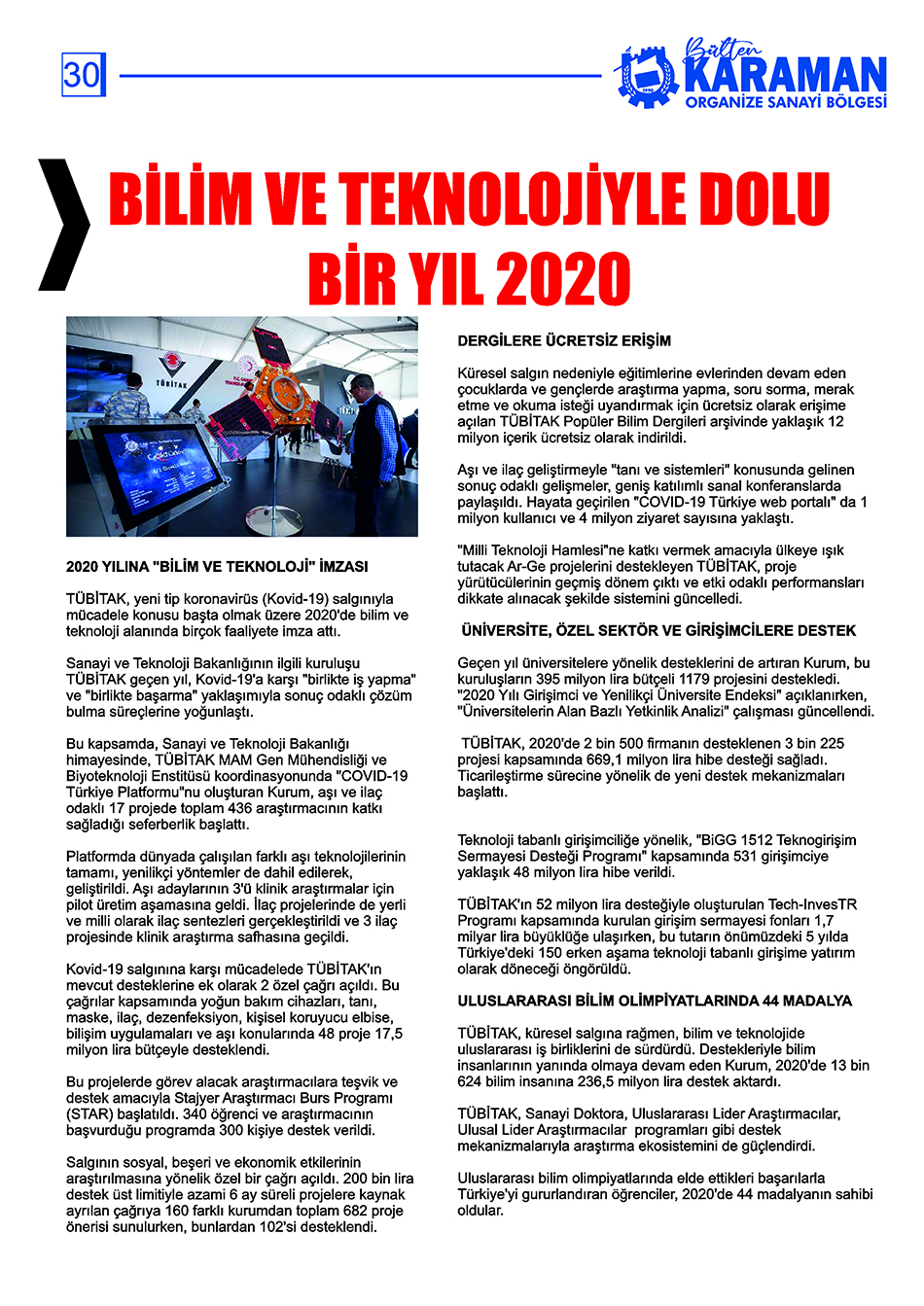 30

Bülten KARAMAN ORGANİZE SANAYİ BÖLGESİ

BİLİM VE TEKNOLOJİYLE DOLU BİR YIL 2020

TÜBİTAK

2020 YILINA "BİLİM VE TEKNOLOJİ" İMZASI

TÜBİTAK, yeni tip koronavirüs (Kovid-19) salgınıyla mücadele konusu başta olmak üzere 2020'de bilim ve teknoloji alanında birçok faaliyete imza attı.

Sanayi ve Teknoloji Bakanlığının ilgili kuruluşu TÜBİTAK geçen yıl, Kovid-19'a karşı "birlikte iş yapma" ve "birlikte başarma" yaklaşımıyla sonuç odaklı çözüm bulma süreçlerine yoğunlaştı.

Bu kapsamda, Sanayi ve Teknoloji Bakanlığı himayesinde, TÜBİTAK MAM Gen Mühendisliği ve Biyoteknoloji Enstitüsü koordinasyonunda "COVID-19 Türkiye Platformu"nu oluşturan Kurum, aşı ve ilaç odaklı 17 projede toplam 436 araştırmacının katkı sağladığı seferberlik başlattı.

Platformda dünyada çalışılan farklı aşı teknolojilerinin tamamı, yenilikçi yöntemler de dahil edilerek, geliştirildi. Aşı adaylarının 3'ü klinik araştırmalar için pilot üretim aşamasına geldi. İlaç projelerinde de yerli ve milli olarak ilaç sentezleri gerçekleştirildi ve 3 ilaç projesinde klinik araştırma safhasına geçildi.

Kovid-19 salgınına karşı mücadelede TÜBİTAK'ın mevcut desteklerine ek olarak 2 özel çağrı açıldı. Bu çağrılar kapsamında yoğun bakım cihazları, tanı, maske, ilaç, dezenfeksiyon, kişisel koruyucu elbise, bilişim uygulamaları ve aşı konularında 48 proje 17,5 milyon lira bütçeyle desteklendi.

Bu projelerde görev alacak araştırmacılara teşvik ve destek amacıyla Stajyer Araştırmacı Burs Programı (STAR) başlatıldı. 340 öğrenci ve araştırmacının başvurduğu programda 300 kişiye destek verildi.

Salgının sosyal, beşeri ve ekonomik etkilerinin araştırılmasına yönelik özel bir çağrı açıldı. 200 bin lira destek üst limitiyle azami 6 ay süreli projelere kaynak ayrılan çağrıya 160 farklı kurumdan toplam 682 proje önerisi sunulurken, bunlardan 102'si desteklendi.

DERGİLERE ÜCRETSİZ ERİŞİM

Küresel salgın nedeniyle eğitimlerine evlerinden devam eden çocuklarda ve gençlerde araştırma yapma, soru sorma, merak etme ve okuma isteği uyandırmak için ücretsiz olarak erişime açılan TÜBİTAK Popüler Bilim Dergileri arşivinde yaklaşık 12 milyon içerik ücretsiz olarak indirildi.

Aşı ve ilaç geliştirmeyle "tanı ve sistemleri" konusunda gelinen sonuç odaklı gelişmeler, geniş katılımlı sanal konferanslarda paylaşıldı. Hayata geçirilen "COVID-19 Türkiye web portalı" da 1 milyon kullanıcı ve 4 milyon ziyaret sayısına yaklaştı.

"Milli Teknoloji Hamlesi"ne katkı vermek amacıyla ülkeye ışık tutacak Ar-Ge projelerini destekleyen TÜBİTAK, proje yürütücülerinin geçmiş dönem çıktı ve etki odaklı performansları dikkate alınacak şekilde sistemini güncelledi.

ÜNİVERSİTE, ÖZEL SEKTÖR VE GİRİŞİMCİLERE DESTEK

Geçen yıl üniversitelere yönelik desteklerini de artıran Kurum, bu kuruluşların 395 milyon lira bütçeli 1179 projesini destekledi. "2020 Yılı Girişimci ve Yenilikçi Üniversite Endeksi" açıklanırken, "Üniversitelerin Alan Bazlı Yetkinlik Analizi" çalışması güncellendi.

TÜBİTAK, 2020'de 2 bin 500 firmanın desteklenen 3 bin 225 projesi kapsamında 669,1 milyon lira hibe desteği sağladı. Ticarileştirme sürecine yönelik de yeni destek mekanizmaları başlattı.

Teknoloji tabanlı girişimciliğe yönelik, "BiGG 1512 Teknogirişim Sermayesi Desteği Programı" kapsamında 531 girişimciye yaklaşık 48 milyon lira hibe verildi.

TÜBİTAK'ın 52 milyon lira desteğiyle oluşturulan Tech-InvesTR Programı kapsamında kurulan girişim sermayesi fonları 1,7 milyar lira büyüklüğe ulaşırken, bu tutarın önümüzdeki 5 yılda Türkiye'deki 150 erken aşama teknoloji tabanlı girişime yatırım olarak döneceği öngörüldü.

ULUSLARARASI BİLİM OLİMPİYATLARINDA 44 MADALYA

TÜBİTAK, küresel salgına rağmen, bilim ve teknolojide uluslararası iş birliklerini de sürdürdü. Destekleriyle bilim insanlarının yanında olmaya devam eden Kurum, 2020'de 13 bin 624 bilim insanına 236,5 milyon lira destek aktardı.

TÜBİTAK, Sanayi Doktora, Uluslararası Lider Araştırmacılar, Ulusal Lider Araştırmacılar programları gibi destek mekanizmalarıyla araştırma ekosistemini de güçlendirdi.

Uluslararası bilim olimpiyatlarında elde ettikleri başarılarla Türkiye'yi gururlandıran öğrenciler, 2020'de 44 madalyanın sahibi oldular.